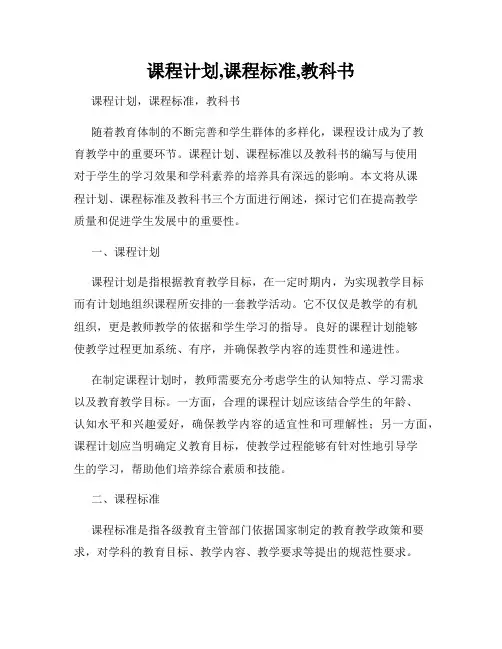 课程计划,课程标准,教科书

课程计划，课程标准，教科书

随着教育体制的不断完善和学生群体的多样化，课程设计成为了教育教学中的重要环节。课程计划、课程标准以及教科书的编写与使用对于学生的学习效果和学科素养的培养具有深远的影响。本文将从课程计划、课程标准及教科书三个方面进行阐述，探讨它们在提高教学质量和促进学生发展中的重要性。

一、课程计划

课程计划是指根据教育教学目标，在一定时期内，为实现教学目标而有计划地组织课程所安排的一套教学活动。它不仅仅是教学的有机组织，更是教师教学的依据和学生学习的指导。良好的课程计划能够使教学过程更加系统、有序，并确保教学内容的连贯性和递进性。

在制定课程计划时，教师需要充分考虑学生的认知特点、学习需求以及教育教学目标。一方面，合理的课程计划应该结合学生的年龄、认知水平和兴趣爱好，确保教学内容的适宜性和可理解性；另一方面，课程计划应当明确定义教育目标，使教学过程能够有针对性地引导学生的学习，帮助他们培养综合素质和技能。

二、课程标准

课程标准是指各级教育主管部门依据国家制定的教育教学政策和要求，对学科的教育目标、教学内容、教学要求等提出的规范性要求。